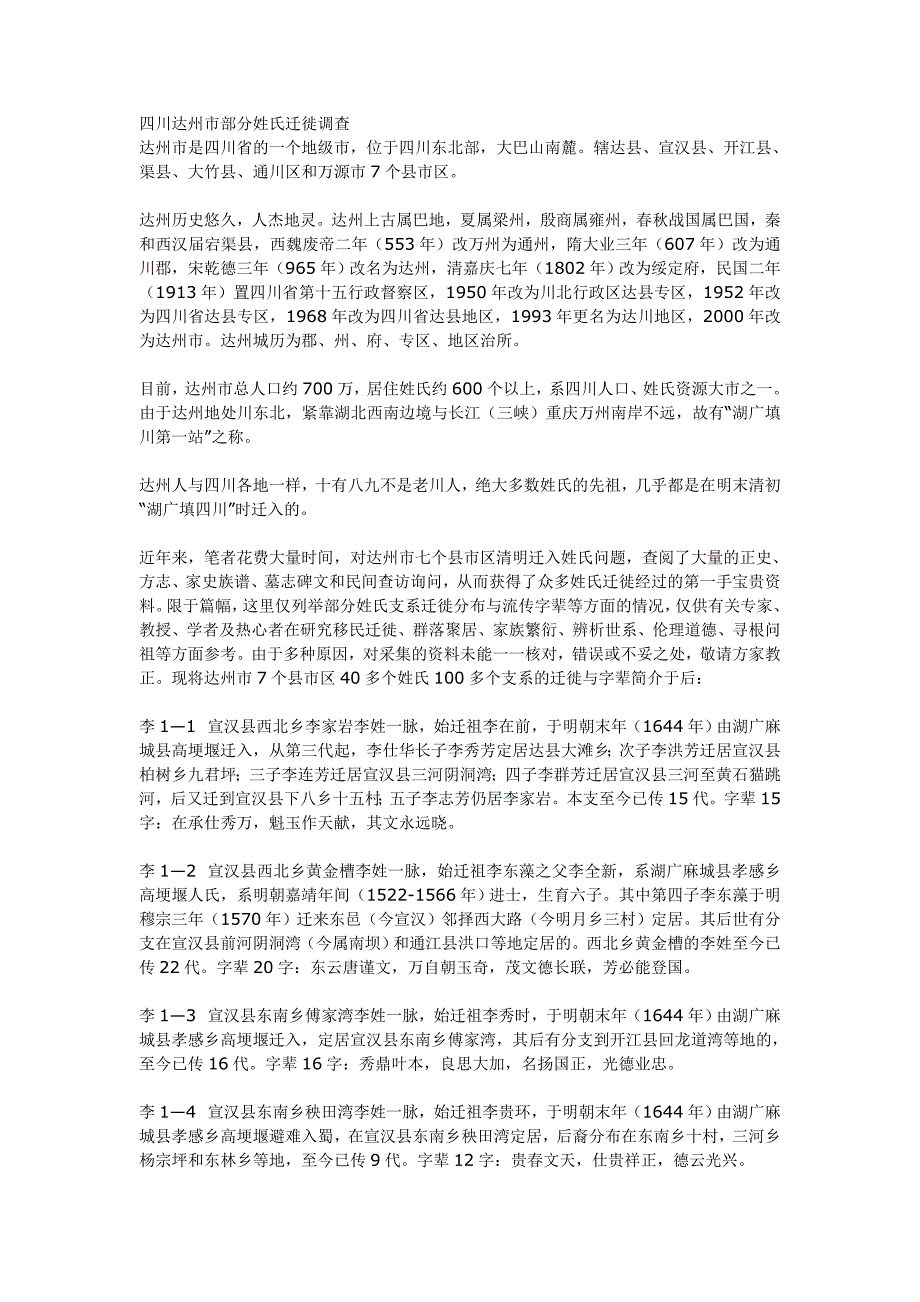 四川达州市部分姓氏迁徙调查
达州市是四川省的一个地级市，位于四川东北部，大巴山南麓。辖达县、宣汉县、开江县、渠县、大竹县、通川区和万源市 7 个县市区。

达州历史悠久，人杰地灵。达州上古属巴地，夏属梁州，殷商属雍州，春秋战国属巴国，秦和西汉届宕渠县，西魏废帝二年（553 年）改万州为通州，隋大业三年（607 年）改为通川郡，宋乾德三年（965 年）改名为达州，清嘉庆七年（1802 年）改为绥定府，民国二年（1913 年）置四川省第十五行政督察区，1950 年改为川北行政区达县专区，1952 年改为四川省达县专区，1968 年改为四川省达县地区，1993 年更名为达川地区，2000 年改为达州市。达州城历为郡、州、府、专区、地区治所。

目前，达州市总人口约 700 万，居住姓氏约 600 个以上，系四川人口、姓氏资源大市之一。由于达州地处川东北，紧靠湖北西南边境与长江（三峡）重庆万州南岸不远，故有“湖广填川第一站”之称。

达州人与四川各地一样，十有八九不是老川人，绝大多数姓氏的先祖，几乎都是在明末清初“湖广填四川”时迁入的。

近年来，笔者花费大量时间，对达州市七个县市区清明迁入姓氏问题，查阅了大量的正史、方志、家史族谱、墓志碑文和民间查访询问，从而获得了众多姓氏迁徙经过的第一手宝贵资料。限于篇幅，这里仅列举部分姓氏支系迁徙分布与流传字辈等方面的情况，仅供有关专家、教授、学者及热心者在研究移民迁徙、群落聚居、家族繁衍、辨析世系、伦理道德、寻根问祖等方面参考。由于多种原因，对采集的资料未能一一核对，错误或不妥之处，敬请方家教正。现将达州市 7 个县市区 40 多个姓氏 100 多个支系的迁徙与字辈简介于后：

李 1—1　宣汉县西北乡李家岩李姓一脉，始迁祖李在前，于明朝末年（1644 年）由湖广麻城县高埂堰迁入，从第三代起，李仕华长子李秀芳定居达县大滩乡；次子李洪芳迁居宣汉县柏树乡九君坪；三子李连芳迁居宣汉县三河阴洞湾；四子李群芳迁居宣汉县三河至黄石猫跳河，后又迁到宣汉县下八乡十五村；五子李志芳仍居李家岩。本支至今已传 15 代。字辈 15 字：在承仕秀万，魁玉作天献，其文永远晓。

李 1—2　宣汉县西北乡黄金槽李姓一脉，始迁祖李东藻之父李全新，系湖广麻城县孝感乡高埂堰人氏，系明朝嘉靖年间（1522-1566 年）进士，生育六子。其中第四子李东藻于明穆宗三年（1570 年）迁来东邑（今宣汉）邻择西大路（今明月乡三村）定居。其后世有分支在宣汉县前河阴洞湾（今属南坝）和通江县洪口等地定居的。西北乡黄金槽的李姓至今已传 22 代。字辈 20 字：东云唐谨文，万自朝玉奇，茂文德长联，芳必能登国。

李 1—3　宣汉县东南乡傅家湾李姓一脉，始迁祖李秀时，于明朝末年（1644 年）由湖广麻城县孝感乡高埂堰迁入，定居宣汉县东南乡傅家湾，其后有分支到开江县回龙道湾等地的，至今已传 16 代。字辈 16 字：秀鼎叶本，良思大加，名扬国正，光德业忠。

李 1—4　宣汉县东南乡秧田湾李姓一脉，始迁祖李贵环，于明朝末年（1644 年）由湖广麻城县孝感乡高埂堰避难入蜀，在宣汉县东南乡秧田湾定居，后裔分布在东南乡十村，三河乡杨宗坪和东林乡等地，至今已传 9 代。字辈 12 字：贵春文天，仕贵祥正，德云光兴。